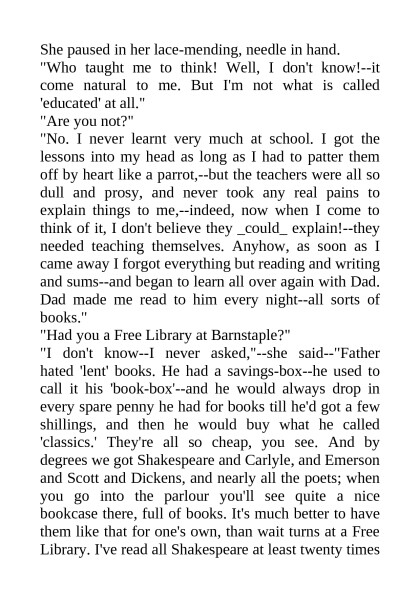 She paused in her lace-mending, needle in hand.
"Who taught me to think! Well, I don't know!--it come natural to me. But I'm not what is called 'educated' at all."
"Are you not?"
"No. I never learnt very much at school. I got the lessons into my head as long as I had to patter them off by heart like a parrot,--but the teachers were all so dull and prosy, and never took any real pains to explain things to me,--indeed, now when I come to think of it, I don't believe they _could_ explain!--they needed teaching themselves. Anyhow, as soon as I came away I forgot everything but reading and writing and sums--and began to learn all over again with Dad. Dad made me read to him every night--all sorts of books."
"Had you a Free Library at Barnstaple?"
"I don't know--I never asked,"--she said--"Father hated 'lent' books. He had a savings-box--he used to call it his 'book-box'--and he would always drop in every spare penny he had for books till he'd got a few shillings, and then he would buy what he called 'classics.' They're all so cheap, you see. And by degrees we got Shakespeare and Carlyle, and Emerson and Scott and Dickens, and nearly all the poets; when you go into the parlour you'll see quite a nice bookcase there, full of books. It's much better to have them like that for one's own, than wait turns at a Free Library. I've read all Shakespeare at least twenty times